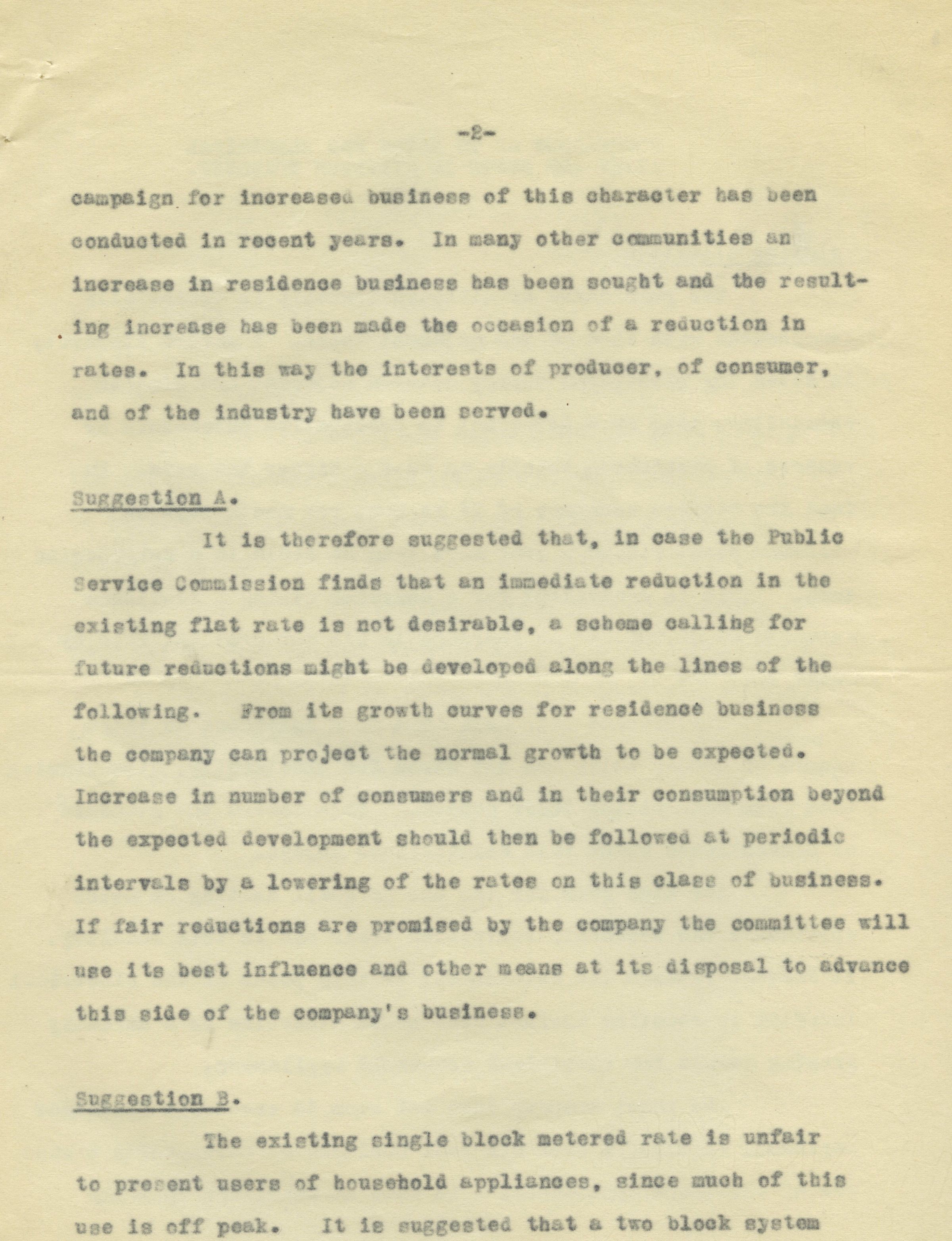 -2-

campaign for increased business of this character has been conducted in recent years. In many other communities an increase in residence business has been sought and the resulting increase has been made the occasion of a reduction in rates. In this way the interests of producer, of consumer, and of the industry have been served.

Suggestion A.

It is therefore suggested that, in case the Public Service Commission finds that an immediate reduction in the existing flat rate is not desirable, a scheme calling for future reductions might be developed along the lines of the following. From its growth curves for residence business the company can project the normal growth to be expected. Increase in number of consumers and in their consumption beyond the expected development should then be followed at periodic intervals by a lowering of the rates on this class of business. If fair reductions are promised by the company the committee will use its best influence and other means at its disposal to advance this side of the company's business.

Suggestion B.

The existing single block metered rate is unfair to present users of household appliances, since much of this use is off peak. It is suggested that a two block system